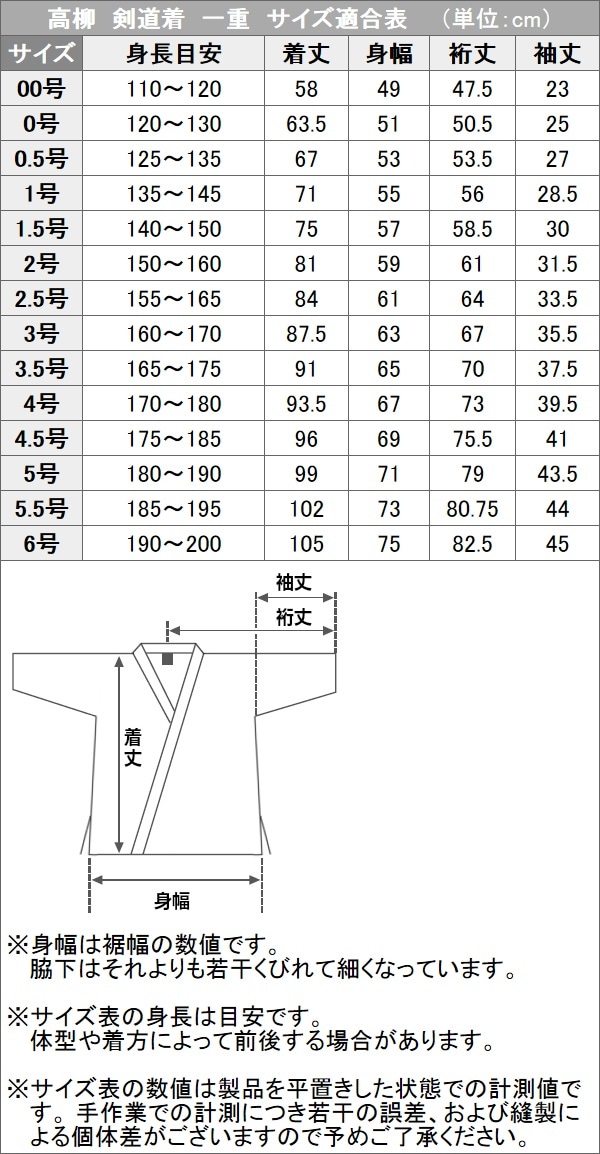 高柳　剣道着　一重　サイズ適合表　（単位：cm）

| サイズ | 身長目安 | 着丈 | 身幅 | 裄丈 | 袖丈 |
|---|---|---|---|---|---|
| 00号 | 110～120 | 58 | 49 | 47.5 | 23 |
| 0号 | 120～130 | 63.5 | 51 | 50.5 | 25 |
| 0.5号 | 125～135 | 67 | 53 | 53.5 | 27 |
| 1号 | 135～145 | 71 | 55 | 56 | 28.5 |
| 1.5号 | 140～150 | 75 | 57 | 58.5 | 30 |
| 2号 | 150～160 | 81 | 59 | 61 | 31.5 |
| 2.5号 | 155～165 | 84 | 61 | 64 | 33.5 |
| 3号 | 160～170 | 87.5 | 63 | 67 | 35.5 |
| 3.5号 | 165～175 | 91 | 65 | 70 | 37.5 |
| 4号 | 170～180 | 93.5 | 67 | 73 | 39.5 |
| 4.5号 | 175～185 | 96 | 69 | 75.5 | 41 |
| 5号 | 180～190 | 99 | 71 | 79 | 43.5 |
| 5.5号 | 185～195 | 102 | 73 | 80.75 | 44 |
| 6号 | 190～200 | 105 | 75 | 82.5 | 45 |

袖丈
裄丈
着丈
身幅

※身幅は裾幅の数値です。
脇下はそれよりも若干くびれて細くなっています。

※サイズ表の身長は目安です。
体型や着方によって前後する場合があります。

※サイズ表の数値は製品を平置きした状態での計測値です。手作業での計測につき若干の誤差、および縫製による個体差がございますので予めご了承ください。